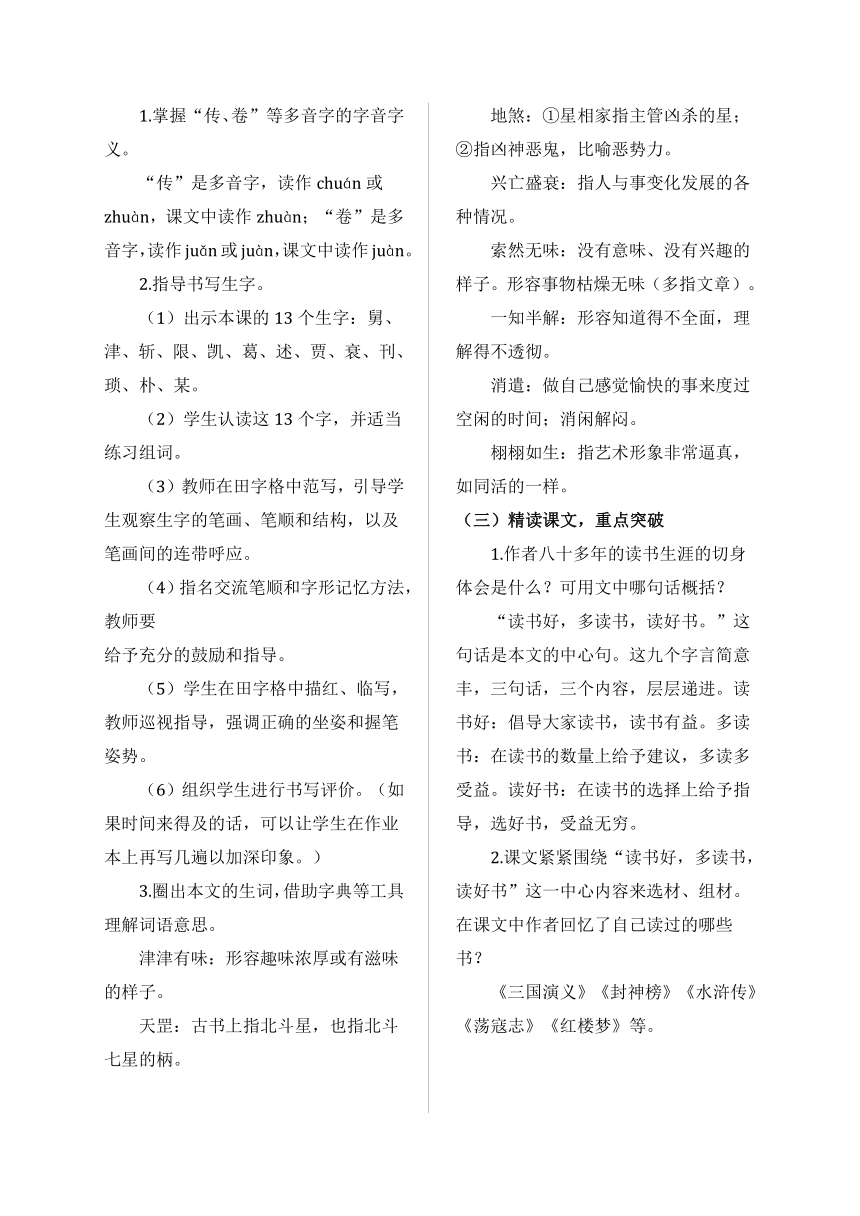 1.掌握“传、卷”等多音字的字音字义。

“传”是多音字，读作 chuán 或 zhuàn，课文中读作 zhuàn；“卷”是多音字，读作 juǎn 或 juàn，课文中读作 juàn。

2.指导书写生字。

（1）出示本课的 13 个生字：舅、津、斩、限、凯、葛、述、贾、衰、刊、琐、朴、某。

（2）学生认读这 13 个字，并适当练习组词。

（3）教师在田字格中范写，引导学生观察生字的笔画、笔顺和结构，以及笔画间的连带呼应。

（4）指名交流笔顺和字形记忆方法，教师要
给予充分的鼓励和指导。

（5）学生在田字格中描红、临写，教师巡视指导，强调正确的坐姿和握笔姿势。

（6）组织学生进行书写评价。（如果时间来得及的话，可以让学生在作业本上再写几遍以加深印象。）

3.圈出本文的生词，借助字典等工具理解词语意思。

津津有味：形容趣味浓厚或有滋味的样子。

天罡：古书上指北斗星，也指北斗七星的柄。

地煞：①星相家指主管凶杀的星；②指凶神恶鬼，比喻恶势力。

兴亡盛衰：指人与事变化发展的各种情况。

索然无味：没有意味、没有兴趣的样子。形容事物枯燥无味（多指文章）。

一知半解：形容知道得不全面，理解得不透彻。

消遣：做自己感觉愉快的事来度过空闲的时间；消闲解闷。

栩栩如生：指艺术形象非常逼真，如同活的一样。

（三）精读课文，重点突破

1.作者八十多年的读书生涯的切身体会是什么？可用文中哪句话概括？

“读书好，多读书，读好书。”这句话是本文的中心句。这九个字言简意丰，三句话，三个内容，层层递进。读书好：倡导大家读书，读书有益。多读书：在读书的数量上给予建议，多读多受益。读好书：在读书的选择上给予指导，选好书，受益无穷。

2.课文紧紧围绕“读书好，多读书，读好书”这一中心内容来选材、组材。在课文中作者回忆了自己读过的哪些书？

《三国演义》《封神榜》《水浒传》《荡寇志》《红楼梦》等。